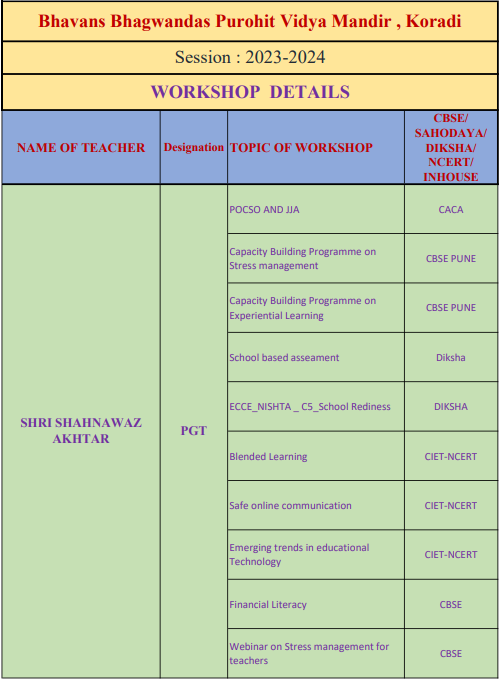 Bhavans Bhagwandas Purohit Vidya Mandir , Koradi

Session : 2023-2024

WORKSHOP DETAILS

| NAME OF TEACHER | Designation | TOPIC OF WORKSHOP | CBSE/ SAHODAYA/ DIKSHA/ NCERT/ INHOUSE |
|---|---|---|---|
| SHRI SHAHNAWAZ AKHTAR | PGT | POCSO AND JJA | CACA |
| | | Capacity Building Programme on Stress management | CBSE PUNE |
| | | Capacity Building Programme on Experiential Learning | CBSE PUNE |
| | | School based asseament | Diksha |
| | | ECCE_NISHTA _ C5_School Rediness | DIKSHA |
| | | Blended Learning | CIET-NCERT |
| | | Safe online communication | CIET-NCERT |
| | | Emerging trends in educational Technology | CIET-NCERT |
| | | Financial Literacy | CBSE |
| | | Webinar on Stress management for teachers | CBSE |